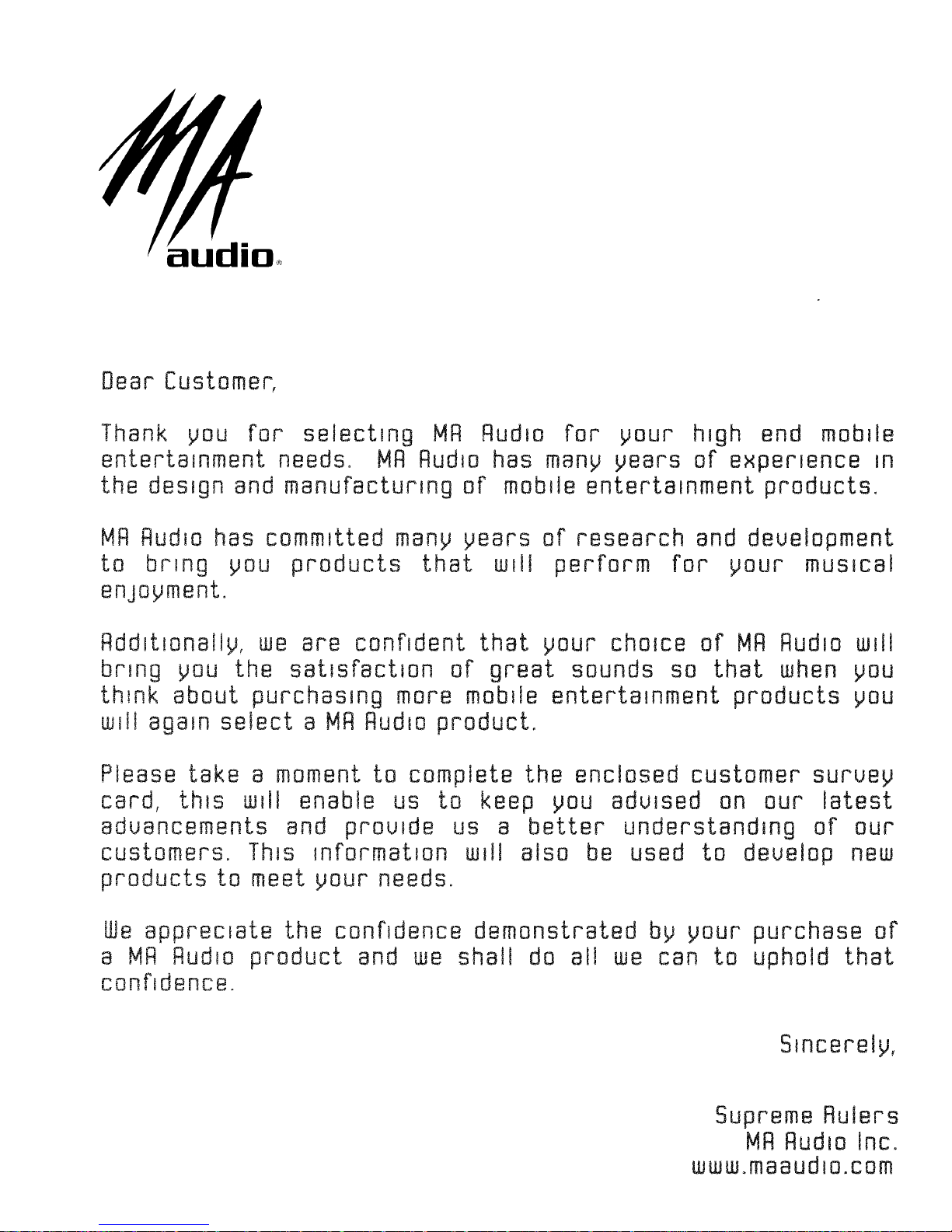 MA
audio®

Dear Customer,

Thank you for selecting MA Audio for your high end mobile entertainment needs. MA Audio has many years of experience in the design and manufacturing of mobile entertainment products.

MA Audio has committed many years of research and development to bring you products that will perform for your musical enjoyment.

Additionally, we are confident that your choice of MA Audio will bring you the satisfaction of great sounds so that when you think about purchasing more mobile entertainment products you will again select a MA Audio product.

Please take a moment to complete the enclosed customer survey card, this will enable us to keep you advised on our latest advancements and provide us a better understanding of our customers. This information will also be used to develop new products to meet your needs.

We appreciate the confidence demonstrated by your purchase of a MA Audio product and we shall do all we can to uphold that confidence.

Sincerely,

Supreme Rulers
MA Audio Inc.
www.maaudio.com